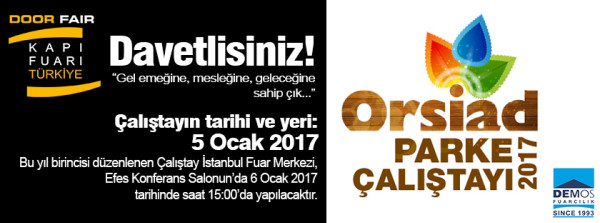 DOOR FAIR
KAPI FUARI TÜRKİYE

Davetlisiniz!

"Gel emeğine, mesleğine, geleceğine sahip çık..."

Çalıştayın tarihi ve yeri:
5 Ocak 2017

Bu yıl birincisi düzenlenen Çalıştay İstanbul Fuar Merkezi, Efes Konferans Salonun'da 6 Ocak 2017 tarihinde saat 15:00'da yapılacaktır.

Orsiad
PARKE
ÇALIŞTAYI
2017

DEMOS
FUARCILIK
SINCE 1993